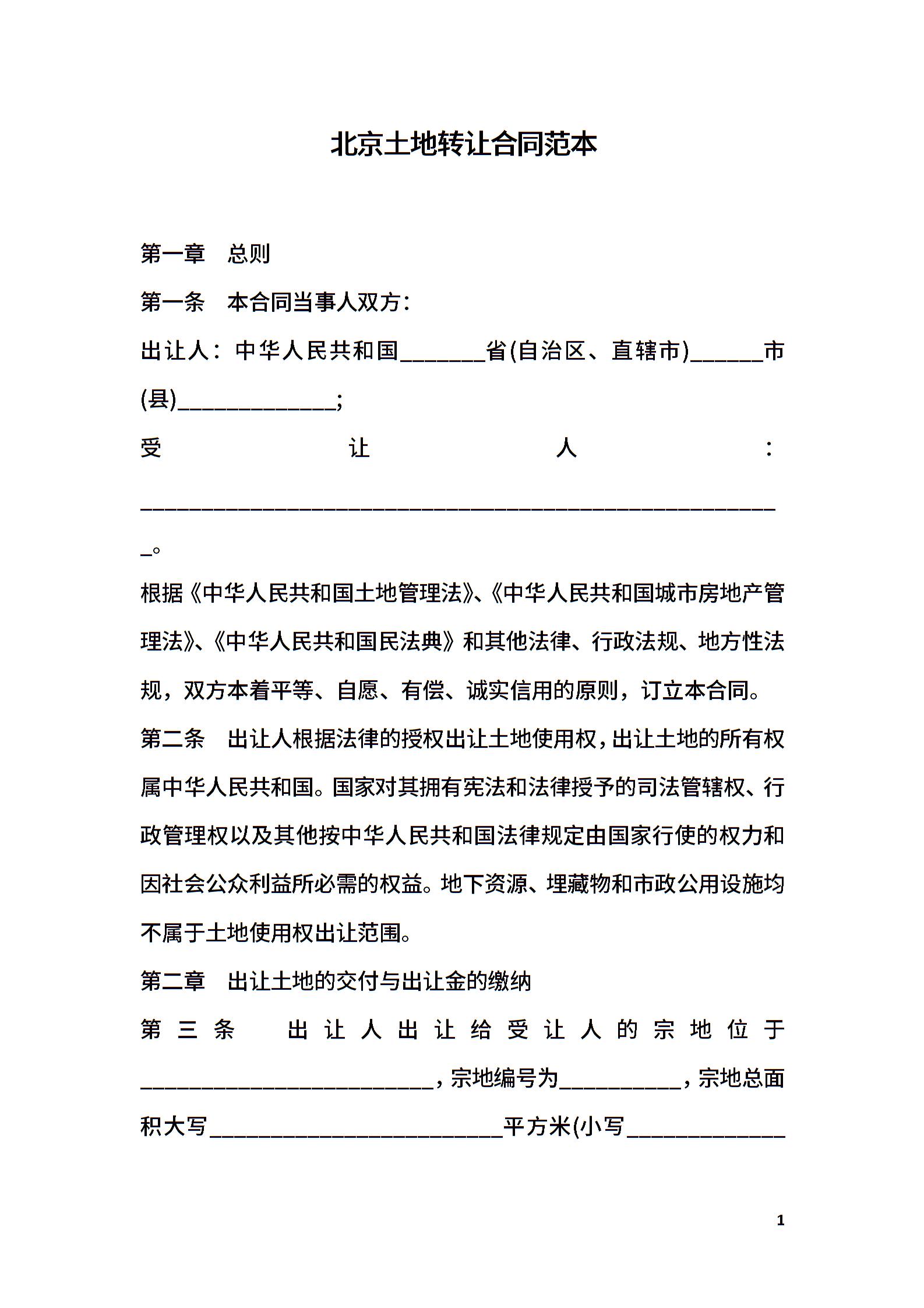 北京土地转让合同范本

第一章 总则

第一条 本合同当事人双方：

出让人：中华人民共和国____省(自治区、直辖市)____市(县)____;

受让人：____。

根据《中华人民共和国土地管理法》、《中华人民共和国城市房地产管理法》、《中华人民共和国民法典》和其他法律、行政法规、地方性法规，双方本着平等、自愿、有偿、诚实信用的原则，订立本合同。

第二条 出让人根据法律的授权出让土地使用权，出让土地的所有权属中华人民共和国。国家对其拥有宪法和法律授予的司法管辖权、行政管理权以及其他按中华人民共和国法律规定由国家行使的权力和因社会公众利益所必需的权益。地下资源、埋藏物和市政公用设施均不属于土地使用权出让范围。

第二章 出让土地的交付与出让金的缴纳

第三条 出让人出让给受让人的宗地位于____，宗地编号为____，宗地总面积大写____平方米(小写____

1